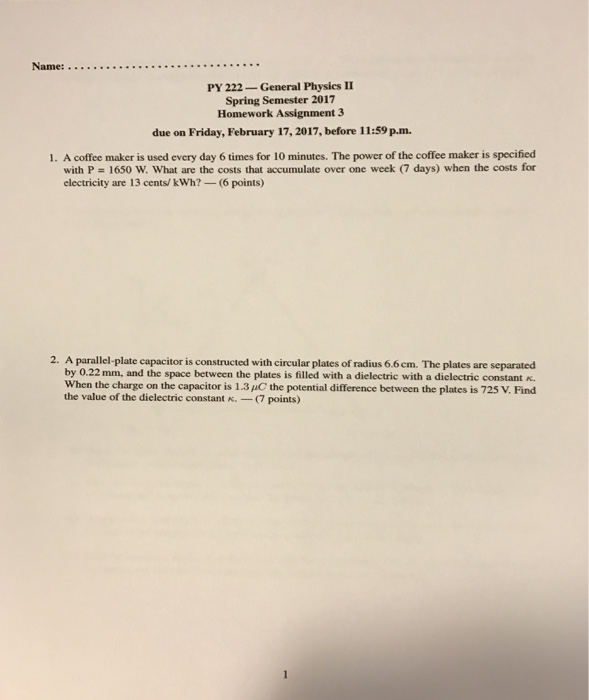 Name: ..............................

PY 222 — General Physics II
Spring Semester 2017
Homework Assignment 3
due on Friday, February 17, 2017, before 11:59 p.m.

1. A coffee maker is used every day 6 times for 10 minutes. The power of the coffee maker is specified with P = 1650 W. What are the costs that accumulate over one week (7 days) when the costs for electricity are 13 cents/ kWh? — (6 points)

2. A parallel-plate capacitor is constructed with circular plates of radius 6.6 cm. The plates are separated by 0.22 mm, and the space between the plates is filled with a dielectric with a dielectric constant $\kappa$. When the charge on the capacitor is $1.3\,\mu C$ the potential difference between the plates is 725 V. Find the value of the dielectric constant $\kappa$. — (7 points)

1